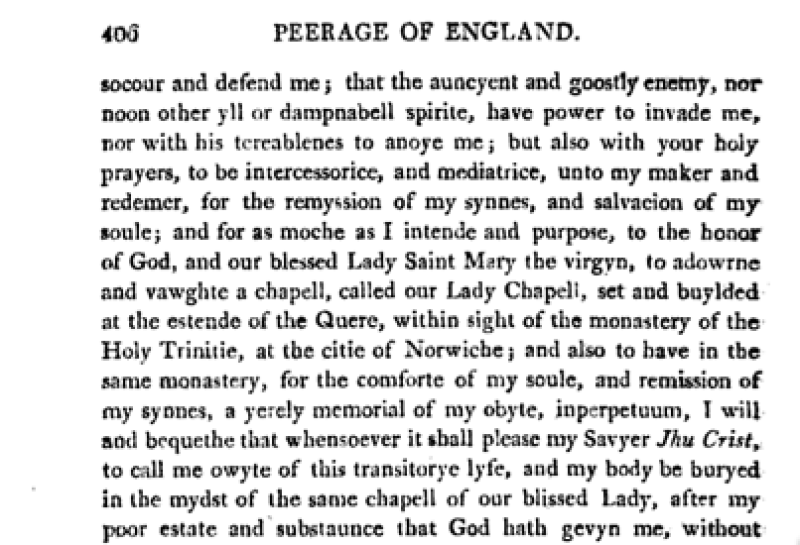 406 PEERAGE OF ENGLAND.

socour and defend me; that the auncyent and goostly enemy, nor noon other yll or dampnabell spirite, have power to invade me, nor with his tereablenes to anoye me; but also with your holy prayers, to be intercessorice, and mediatrice, unto my maker and redemer, for the remyssion of my synnes, and salvacion of my soule; and for as moche as I intende and purpose, to the honor of God, and our blessed Lady Saint Mary the virgyn, to adowrne and vawghte a chapell, called our Lady Chapell, set and buylded at the estende of the Quere, within sight of the monastery of the Holy Trinitie, at the citie of Norwiche; and also to have in the same monastery, for the comforte of my soule, and remission of my synnes, a yerely memorial of my obyte, inperpetuum, I will and bequethe that whensoever it shall please my Savyer Jhu Crist, to call me owyte of this transitorye lyfe, and my body be buryed in the mydst of the same chapell of our blissed Lady, after my poor estate and substaunce that God hath gevyn me, without